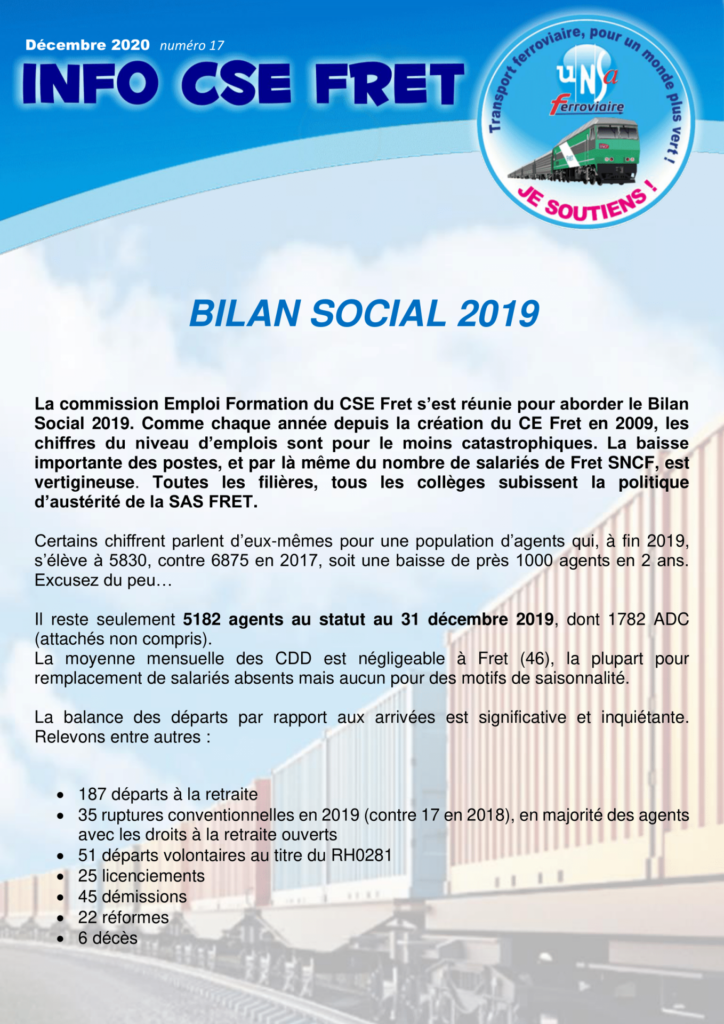 Décembre 2020 numéro 17

INFO CSE FRET

Transport ferroviaire, pour un monde plus vert !
unsa ferroviaire
JE SOUTIENS !

BILAN SOCIAL 2019

La commission Emploi Formation du CSE Fret s'est réunie pour aborder le Bilan Social 2019. Comme chaque année depuis la création du CE Fret en 2009, les chiffres du niveau d'emplois sont pour le moins catastrophiques. La baisse importante des postes, et par là même du nombre de salariés de Fret SNCF, est vertigineuse. Toutes les filières, tous les collèges subissent la politique d'austérité de la SAS FRET.

Certains chiffrent parlent d'eux-mêmes pour une population d'agents qui, à fin 2019, s'élève à 5830, contre 6875 en 2017, soit une baisse de près 1000 agents en 2 ans. Excusez du peu…

Il reste seulement 5182 agents au statut au 31 décembre 2019, dont 1782 ADC (attachés non compris).
La moyenne mensuelle des CDD est négligeable à Fret (46), la plupart pour remplacement de salariés absents mais aucun pour des motifs de saisonnalité.

La balance des départs par rapport aux arrivées est significative et inquiétante. Relevons entre autres :

• 187 départs à la retraite
• 35 ruptures conventionnelles en 2019 (contre 17 en 2018), en majorité des agents avec les droits à la retraite ouverts
• 51 départs volontaires au titre du RH0281
• 25 licenciements
• 45 démissions
• 22 réformes
• 6 décès